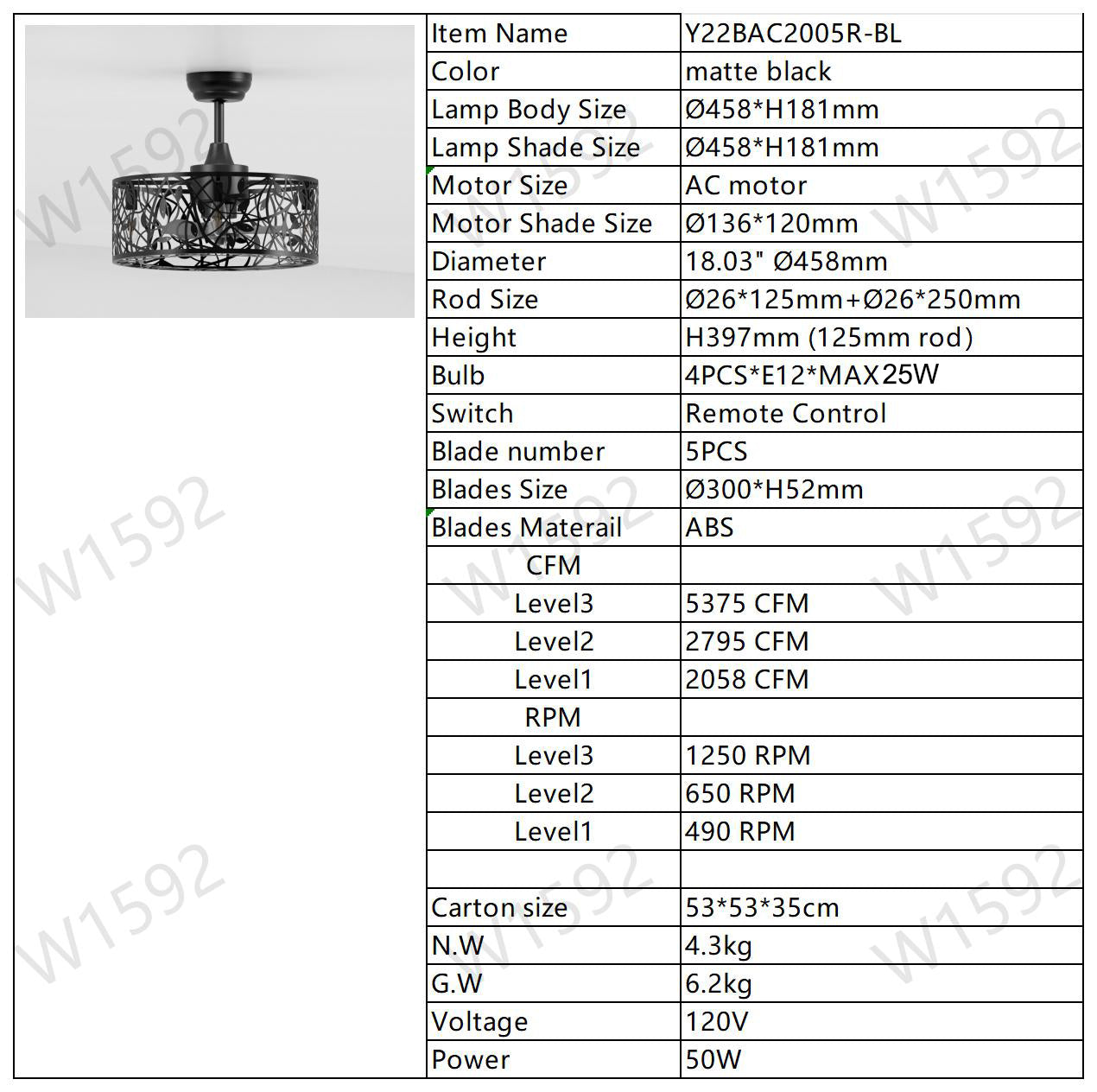 | Item Name | Y22BAC2005R-BL |
|---|---|
| Color | matte black |
| Lamp Body Size | Ø458*H181mm |
| Lamp Shade Size | Ø458*H181mm |
| Motor Size | AC motor |
| Motor Shade Size | Ø136*120mm |
| Diameter | 18.03" Ø458mm |
| Rod Size | Ø26*125mm+Ø26*250mm |
| Height | H397mm (125mm rod) |
| Bulb | 4PCS*E12*MAX25W |
| Switch | Remote Control |
| Blade number | 5PCS |
| Blades Size | Ø300*H52mm |
| Blades Materail | ABS |
| CFM | |
| Level3 | 5375 CFM |
| Level2 | 2795 CFM |
| Level1 | 2058 CFM |
| RPM | |
| Level3 | 1250 RPM |
| Level2 | 650 RPM |
| Level1 | 490 RPM |
| | |
| Carton size | 53*53*35cm |
| N.W | 4.3kg |
| G.W | 6.2kg |
| Voltage | 120V |
| Power | 50W |

W1592 W1592 W1592 W1592 W1592 W1592 W1592 W1592 W1592